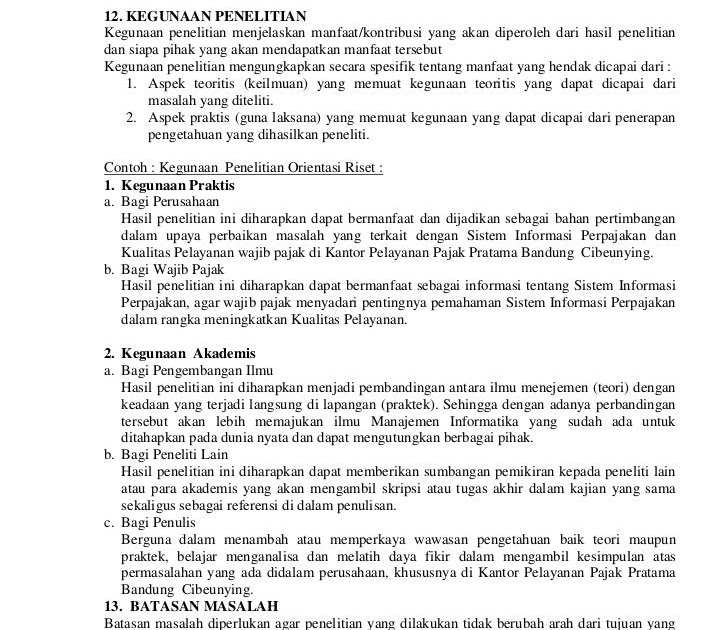 12. KEGUNAAN PENELITIAN
Kegunaan penelitian menjelaskan manfaat/kontribusi yang akan diperoleh dari hasil penelitian dan siapa pihak yang akan mendapatkan manfaat tersebut
Kegunaan penelitian mengungkapkan secara spesifik tentang manfaat yang hendak dicapai dari :
1. Aspek teoritis (keilmuan) yang memuat kegunaan teoritis yang dapat dicapai dari masalah yang diteliti.
2. Aspek praktis (guna laksana) yang memuat kegunaan yang dapat dicapai dari penerapan pengetahuan yang dihasilkan peneliti.

Contoh : Kegunaan Penelitian Orientasi Riset :
1. Kegunaan Praktis
a. Bagi Perusahaan
Hasil penelitian ini diharapkan dapat bermanfaat dan dijadikan sebagai bahan pertimbangan dalam upaya perbaikan masalah yang terkait dengan Sistem Informasi Perpajakan dan Kualitas Pelayanan wajib pajak di Kantor Pelayanan Pajak Pratama Bandung Cibeunying.
b. Bagi Wajib Pajak
Hasil penelitian ini diharapkan dapat bermanfaat sebagai informasi tentang Sistem Informasi Perpajakan, agar wajib pajak menyadari pentingnya pemahaman Sistem Informasi Perpajakan dalam rangka meningkatkan Kualitas Pelayanan.

2. Kegunaan Akademis
a. Bagi Pengembangan Ilmu
Hasil penelitian ini diharapkan menjadi pembandingan antara ilmu menejemen (teori) dengan keadaan yang terjadi langsung di lapangan (praktek). Sehingga dengan adanya perbandingan tersebut akan lebih memajukan ilmu Manajemen Informatika yang sudah ada untuk ditahapkan pada dunia nyata dan dapat mengutungkan berbagai pihak.
b. Bagi Peneliti Lain
Hasil penelitian ini diharapkan dapat memberikan sumbangan pemikiran kepada peneliti lain atau para akademis yang akan mengambil skripsi atau tugas akhir dalam kajian yang sama sekaligus sebagai referensi di dalam penulisan.
c. Bagi Penulis
Berguna dalam menambah atau memperkaya wawasan pengetahuan baik teori maupun praktek, belajar menganalisa dan melatih daya fikir dalam mengambil kesimpulan atas permasalahan yang ada didalam perusahaan, khususnya di Kantor Pelayanan Pajak Pratama Bandung Cibeunying.
13. BATASAN MASALAH
Batasan masalah diperlukan agar penelitian yang dilakukan tidak berubah arah dari tujuan yang